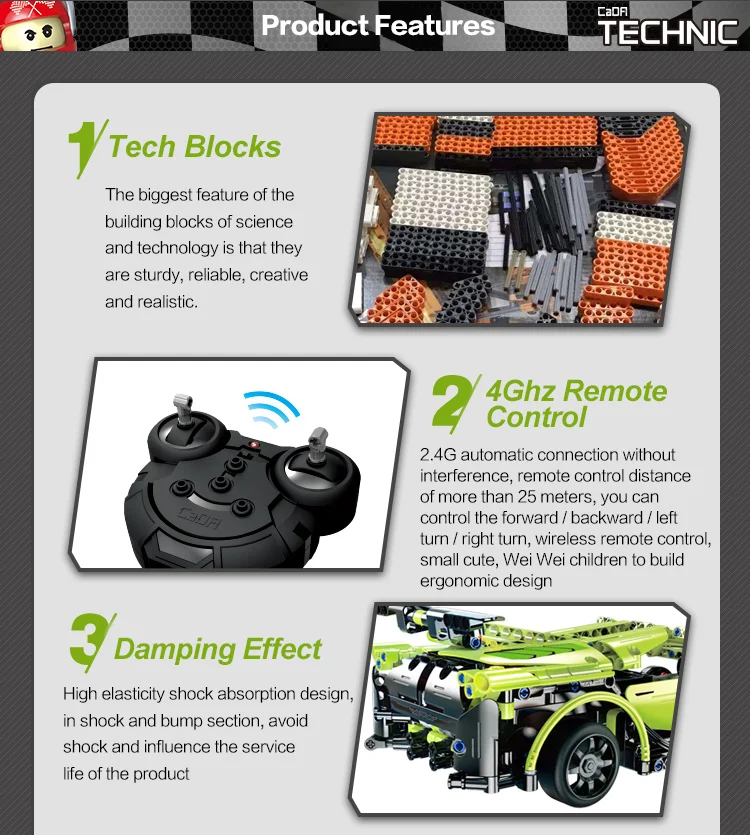 Product Features

CaDA
TECHNIC

1 Tech Blocks

The biggest feature of the building blocks of science and technology is that they are sturdy, reliable, creative and realistic.

2 4Ghz Remote Control

2.4G automatic connection without interference, remote control distance of more than 25 meters, you can control the forward / backward / left turn / right turn, wireless remote control, small cute, Wei Wei children to build ergonomic design

3 Damping Effect

High elasticity shock absorption design, in shock and bump section, avoid shock and influence the service life of the product